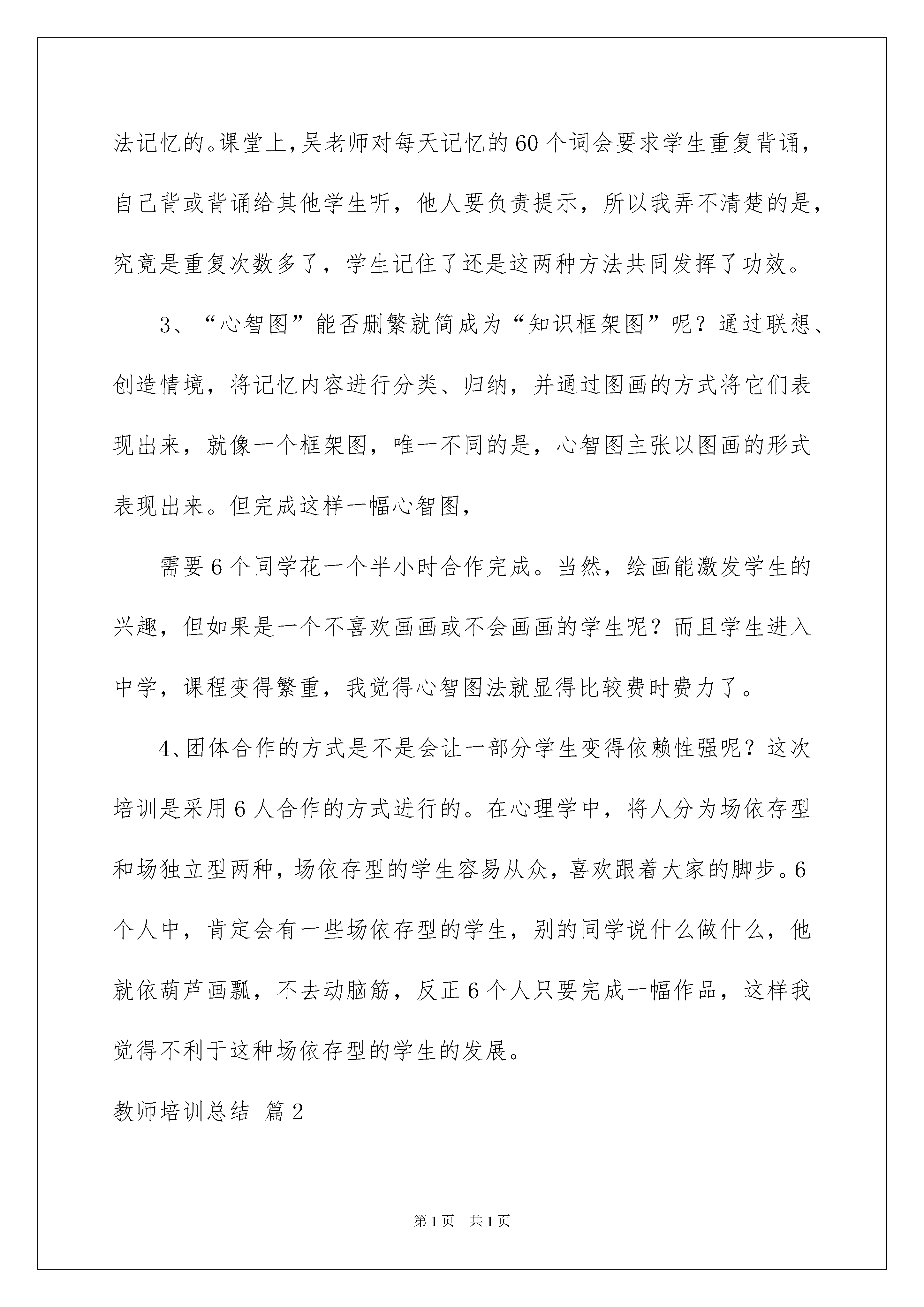 法记忆的。课堂上，吴老师对每天记忆的60个词会要求学生重复背诵，自己背或背诵给其他学生听，他人要负责提示，所以我弄不清楚的是，究竟是重复次数多了，学生记住了还是这两种方法共同发挥了功效。

3、“心智图”能否删繁就简成为“知识框架图”呢？通过联想、创造情境，将记忆内容进行分类、归纳，并通过图画的方式将它们表现出来，就像一个框架图，唯一不同的是，心智图主张以图画的形式表现出来。但完成这样一幅心智图，

需要6个同学花一个半小时合作完成。当然，绘画能激发学生的兴趣，但如果是一个不喜欢画画或不会画画的学生呢？而且学生进入中学，课程变得繁重，我觉得心智图法就显得比较费时费力了。

4、团体合作的方式是不是会让一部分学生变得依赖性强呢？这次培训是采用6人合作的方式进行的。在心理学中，将人分为场依存型和场独立型两种，场依存型的学生容易从众，喜欢跟着大家的脚步。6个人中，肯定会有一些场依存型的学生，别的同学说什么做什么，他就依葫芦画瓢，不去动脑筋，反正6个人只要完成一幅作品，这样我觉得不利于这种场依存型的学生的发展。

教师培训总结 篇2

第1页 共1页